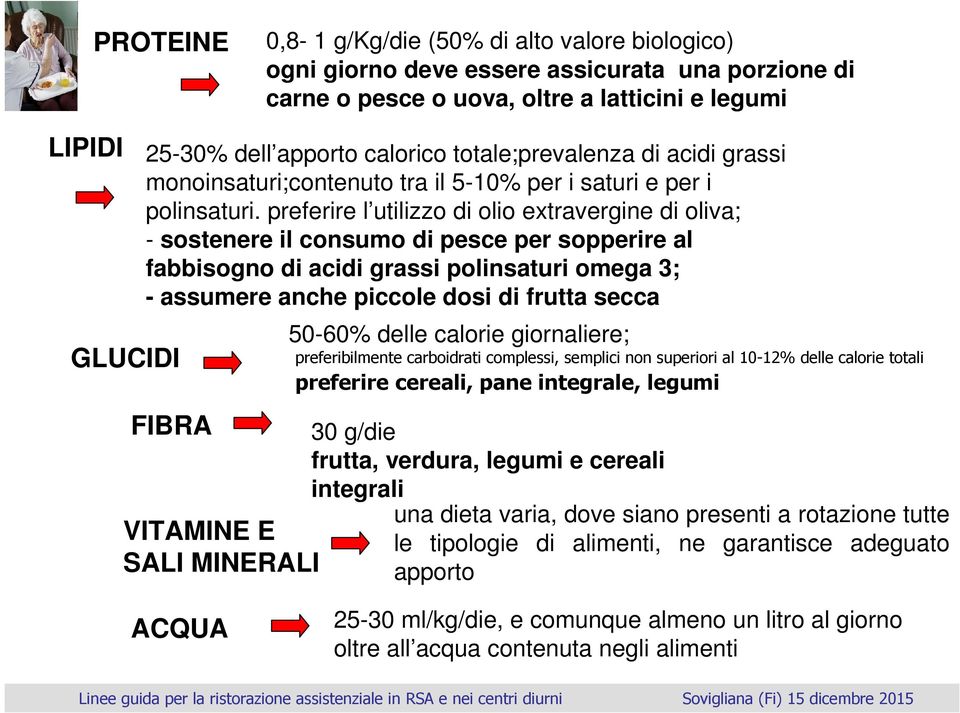 PROTEINE

0,8- 1 g/Kg/die (50% di alto valore biologico)
ogni giorno deve essere assicurata una porzione di carne o pesce o uova, oltre a latticini e legumi

LIPIDI

25-30% dell'apporto calorico totale;prevalenza di acidi grassi monoinsaturi;contenuto tra il 5-10% per i saturi e per i polinsaturi. preferire l'utilizzo di olio extravergine di oliva;
- sostenere il consumo di pesce per sopperire al fabbisogno di acidi grassi polinsaturi omega 3;
- assumere anche piccole dosi di frutta secca

GLUCIDI

50-60% delle calorie giornaliere;
preferibilmente carboidrati complessi, semplici non superiori al 10-12% delle calorie totali
preferire cereali, pane integrale, legumi

FIBRA

30 g/die
frutta, verdura, legumi e cereali integrali

VITAMINE E SALI MINERALI

una dieta varia, dove siano presenti a rotazione tutte le tipologie di alimenti, ne garantisce adeguato apporto

ACQUA

25-30 ml/kg/die, e comunque almeno un litro al giorno oltre all'acqua contenuta negli alimenti

Linee guida per la ristorazione assistenziale in RSA e nei centri diurni Sovigliana (Fi) 15 dicembre 2015